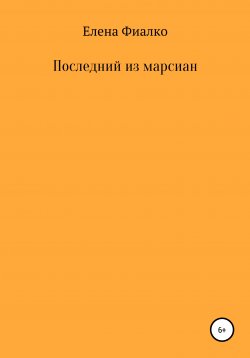 Елена Фиалко

Последний из марсиан

6+